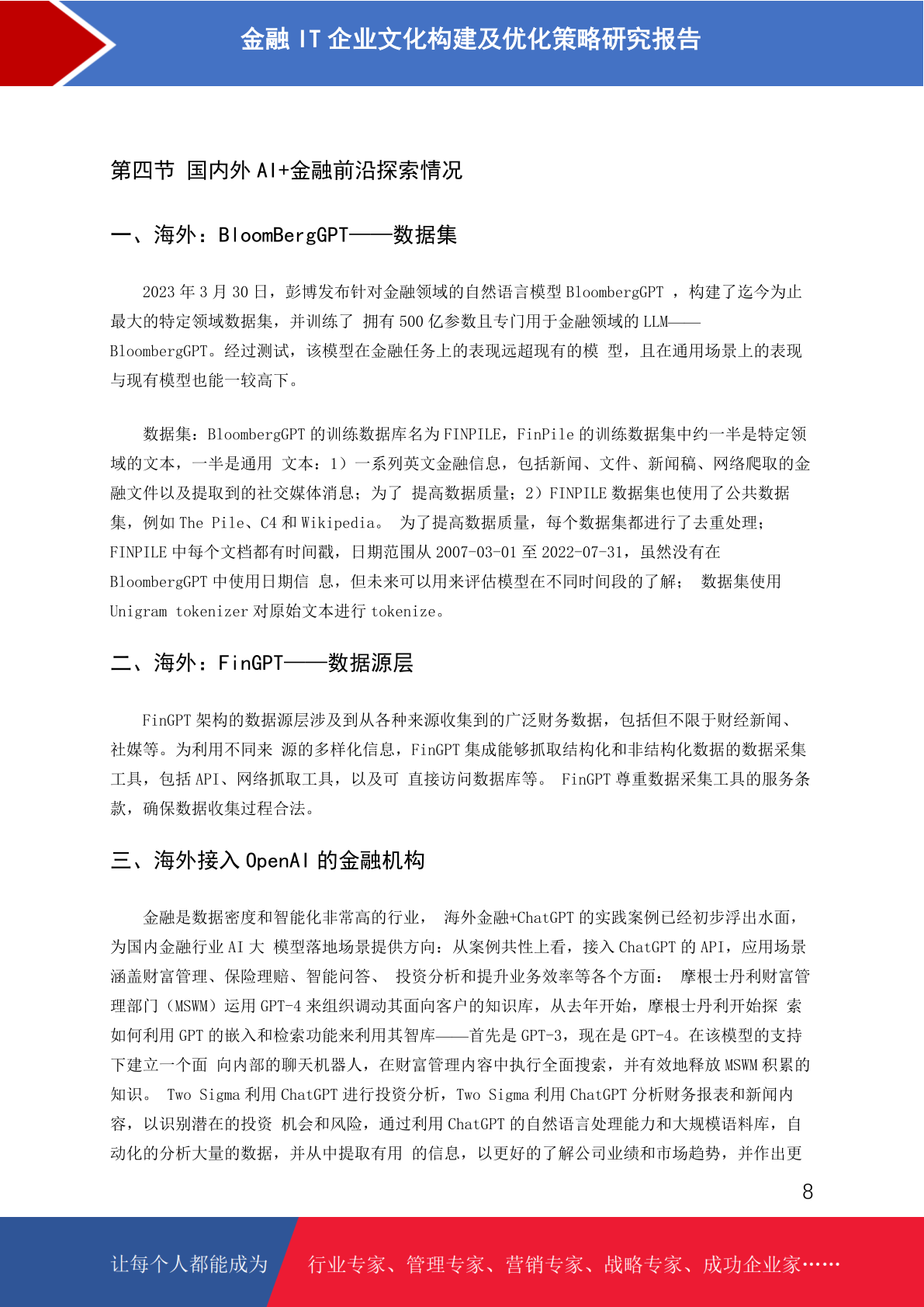 金融 IT 企业文化构建及优化策略研究报告

第四节 国内外 AI+金融前沿探索情况

一、海外：BloomBergGPT——数据集

2023 年 3 月 30 日，彭博发布针对金融领域的自然语言模型 BloombergGPT ，构建了迄今为止最大的特定领域数据集，并训练了 拥有 500 亿参数且专门用于金融领域的 LLM——BloombergGPT。经过测试，该模型在金融任务上的表现远超现有的模 型，且在通用场景上的表现与现有模型也能一较高下。

数据集：BloombergGPT 的训练数据库名为 FINPILE，FinPile 的训练数据集中约一半是特定领域的文本，一半是通用 文本：1）一系列英文金融信息，包括新闻、文件、新闻稿、网络爬取的金融文件以及提取到的社交媒体消息；为了 提高数据质量；2）FINPILE 数据集也使用了公共数据集，例如 The Pile、C4 和 Wikipedia。 为了提高数据质量，每个数据集都进行了去重处理；FINPILE 中每个文档都有时间戳，日期范围从 2007-03-01 至 2022-07-31，虽然没有在 BloombergGPT 中使用日期信 息，但未来可以用来评估模型在不同时间段的了解； 数据集使用 Unigram tokenizer 对原始文本进行 tokenize。

二、海外：FinGPT——数据源层

FinGPT 架构的数据源层涉及到从各种来源收集到的广泛财务数据，包括但不限于财经新闻、社媒等。为利用不同来 源的多样化信息，FinGPT 集成能够抓取结构化和非结构化数据的数据采集工具，包括 API、网络抓取工具，以及可 直接访问数据库等。 FinGPT 尊重数据采集工具的服务条款，确保数据收集过程合法。

三、海外接入 OpenAI 的金融机构

金融是数据密度和智能化非常高的行业， 海外金融+ChatGPT 的实践案例已经初步浮出水面，为国内金融行业 AI 大 模型落地场景提供方向：从案例共性上看，接入 ChatGPT 的 API，应用场景涵盖财富管理、保险理赔、智能问答、 投资分析和提升业务效率等各个方面： 摩根士丹利财富管理部门（MSWM）运用 GPT-4 来组织调动其面向客户的知识库，从去年开始，摩根士丹利开始探 索如何利用 GPT 的嵌入和检索功能来利用其智库——首先是 GPT-3，现在是 GPT-4。在该模型的支持下建立一个面 向内部的聊天机器人，在财富管理内容中执行全面搜索，并有效地释放 MSWM 积累的知识。 Two Sigma 利用 ChatGPT 进行投资分析，Two Sigma 利用 ChatGPT 分析财务报表和新闻内容，以识别潜在的投资 机会和风险，通过利用 ChatGPT 的自然语言处理能力和大规模语料库，自动化的分析大量的数据，并从中提取有用 的信息，以更好的了解公司业绩和市场趋势，并作出更

8

让每个人都能成为 行业专家、管理专家、营销专家、战略专家、成功企业家……